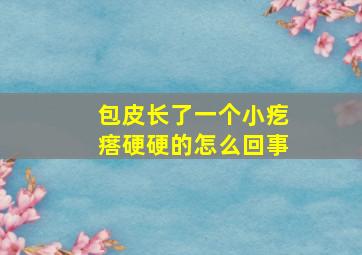 包皮长了一个小疙瘩硬硬的怎么回事